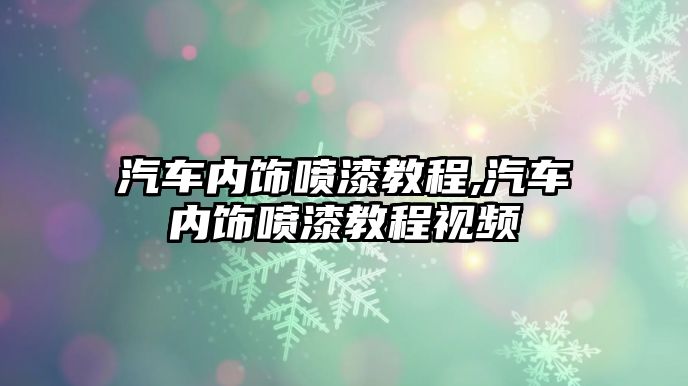 汽车内饰喷漆教程,汽车内饰喷漆教程视频